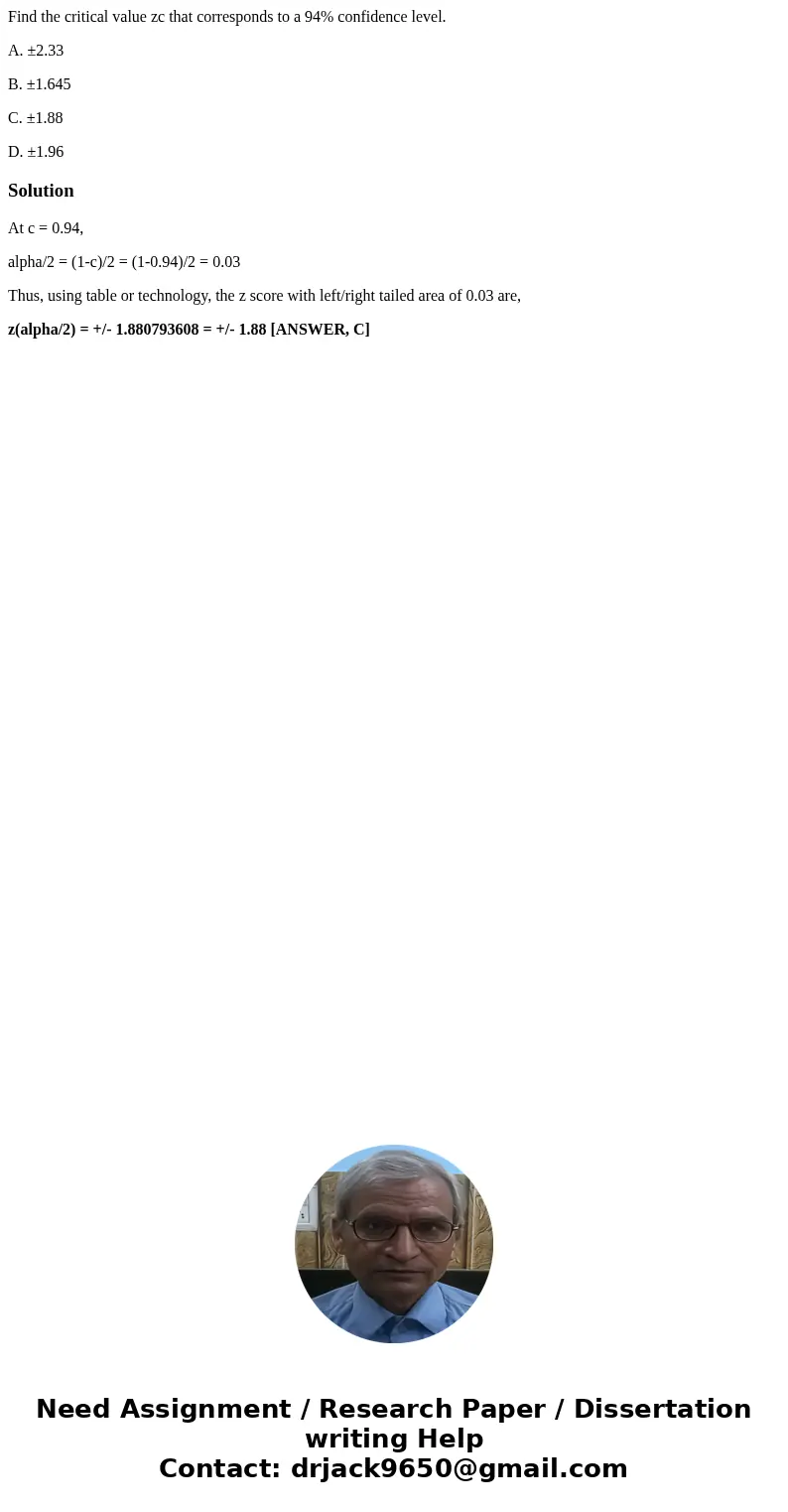 Find the critical value zc that corresponds to a 94% confidence level.

A. ±2.33

B. ±1.645

C. ±1.88

D. ±1.96

Solution

At c = 0.94,

alpha/2 = (1-c)/2 = (1-0.94)/2 = 0.03

Thus, using table or technology, the z score with left/right tailed area of 0.03 are,

z(alpha/2) = +/- 1.880793608 = +/- 1.88 [ANSWER, C]

Need Assignment / Research Paper / Dissertation writing Help
Contact: drjack9650@gmail.com